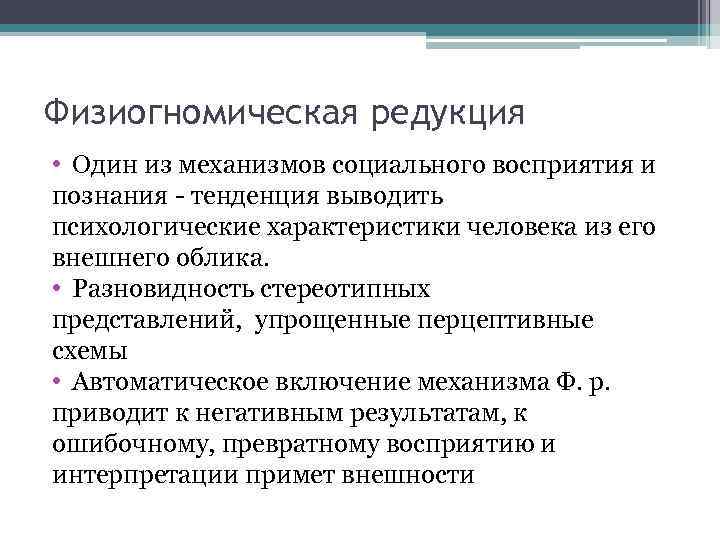 Физиогномическая редукция

• Один из механизмов социального восприятия и познания - тенденция выводить психологические характеристики человека из его внешнего облика.

• Разновидность стереотипных представлений, упрощенные перцептивные схемы

• Автоматическое включение механизма Ф. р. приводит к негативным результатам, к ошибочному, превратному восприятию и интерпретации примет внешности